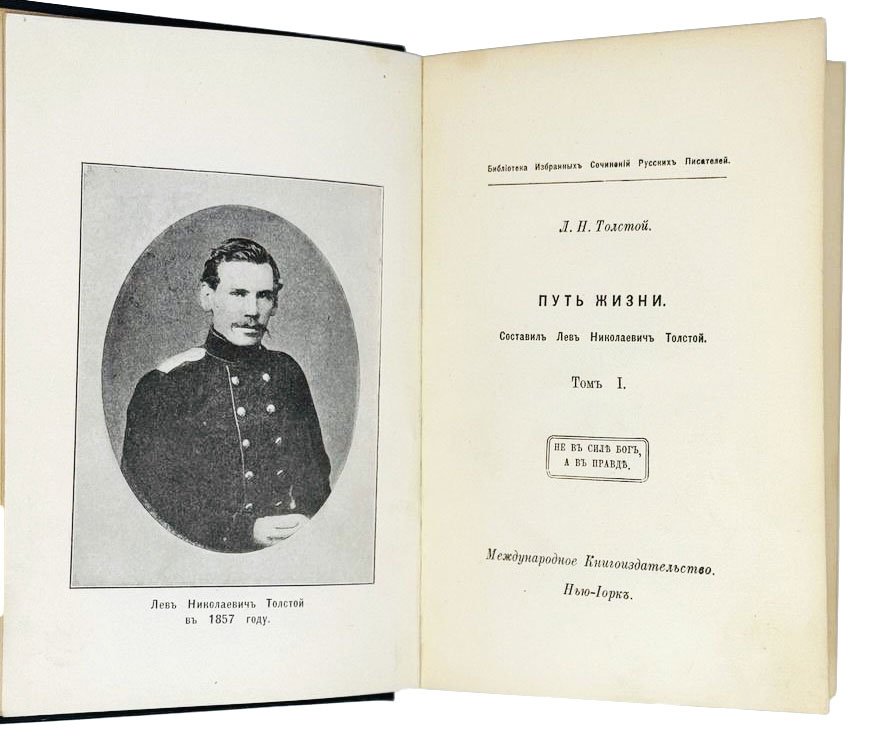 Левъ Николаевичъ Толстой
въ 1857 году.

Библіотека Избранныхъ Сочиненій Русскихъ Писателей.

Л. Н. Толстой.

ПУТЬ ЖИЗНИ.

Составилъ Левъ Николаевичъ Толстой.

Томъ I.

НЕ ВЪ СИЛѢ БОГЪ,
А ВЪ ПРАВДѢ.

Международное Книгоиздательство.
Нью-Іоркъ.